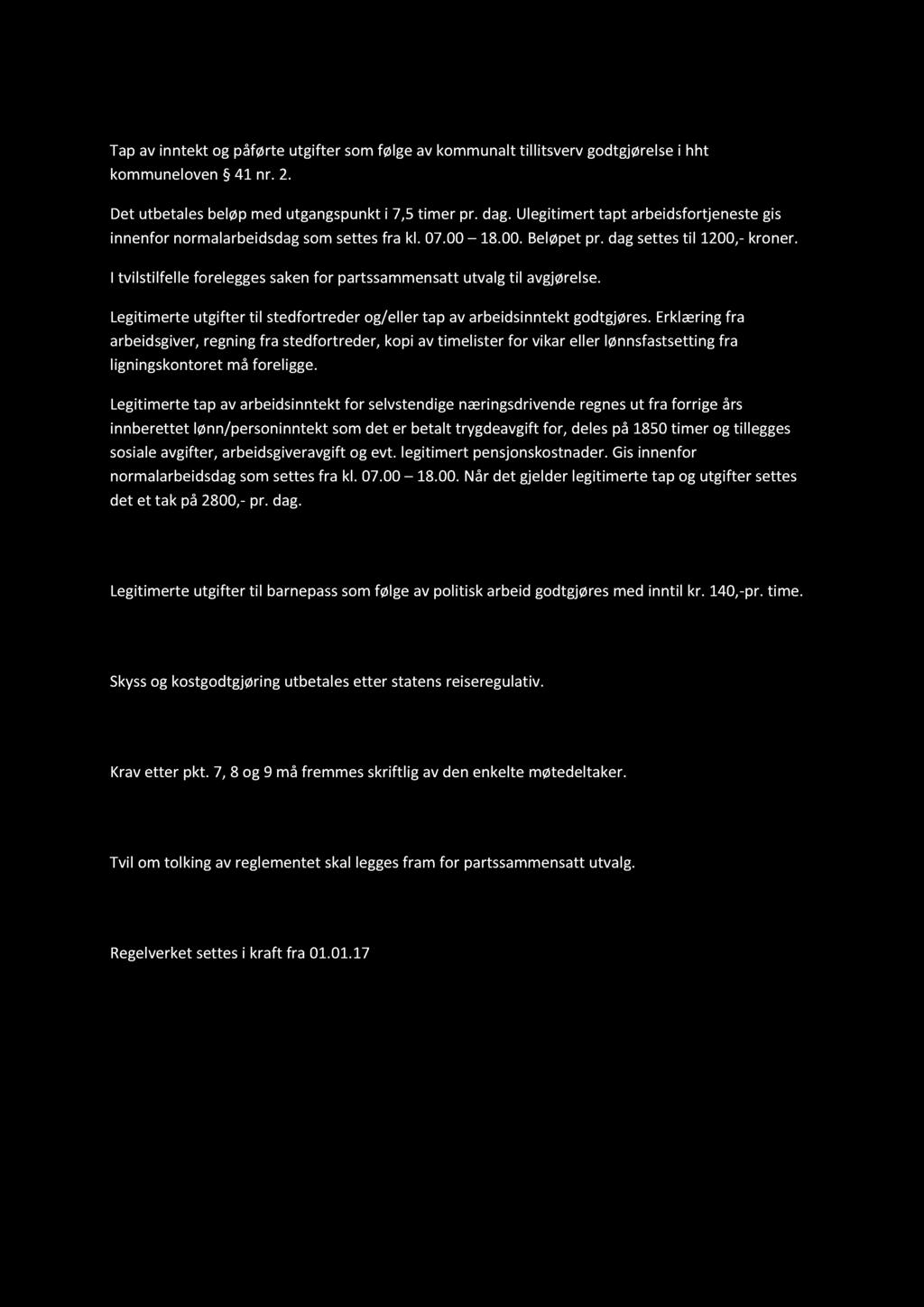 Tap av inntekt og påførte utgifter som følge av kommunalt tillitsverv godtgjørelse i hht kommuneloven § 41 nr. 2.

Det utbetales beløp med utgangspunkt i 7,5 timer pr. dag. Ulegitimert tapt arbeidsfortjeneste gis innenfor normalarbeidsdag som settes fra kl. 07.00 – 18.00. Beløpet pr. dag settes til 1200,- kroner.

I tvilstilfelle forelegges saken for partssammensatt utvalg til avgjørelse.

Legitimerte utgifter til stedfortreder og/eller tap av arbeidsinntekt godtgjøres. Erklæring fra arbeidsgiver, regning fra stedfortreder, kopi av timelister for vikar eller lønnsfastsetting fra ligningskontoret må foreligge.

Legitimerte tap av arbeidsinntekt for selvstendige næringsdrivende regnes ut fra forrige års innberettet lønn/personinntekt som det er betalt trygdeavgift for, deles på 1850 timer og tillegges sosiale avgifter, arbeidsgiveravgift og evt. legitimert pensjonskostnader. Gis innenfor normalarbeidsdag som settes fra kl. 07.00 – 18.00. Når det gjelder legitimerte tap og utgifter settes det et tak på 2800,- pr. dag.

Legitimerte utgifter til barnepass som følge av politisk arbeid godtgjøres med inntil kr. 140,-pr. time.

Skyss og kostgodtgjøring utbetales etter statens reiseregulativ.

Krav etter pkt. 7, 8 og 9 må fremmes skriftlig av den enkelte møtedeltaker.

Tvil om tolking av reglementet skal legges fram for partssammensatt utvalg.

Regelverket settes i kraft fra 01.01.17